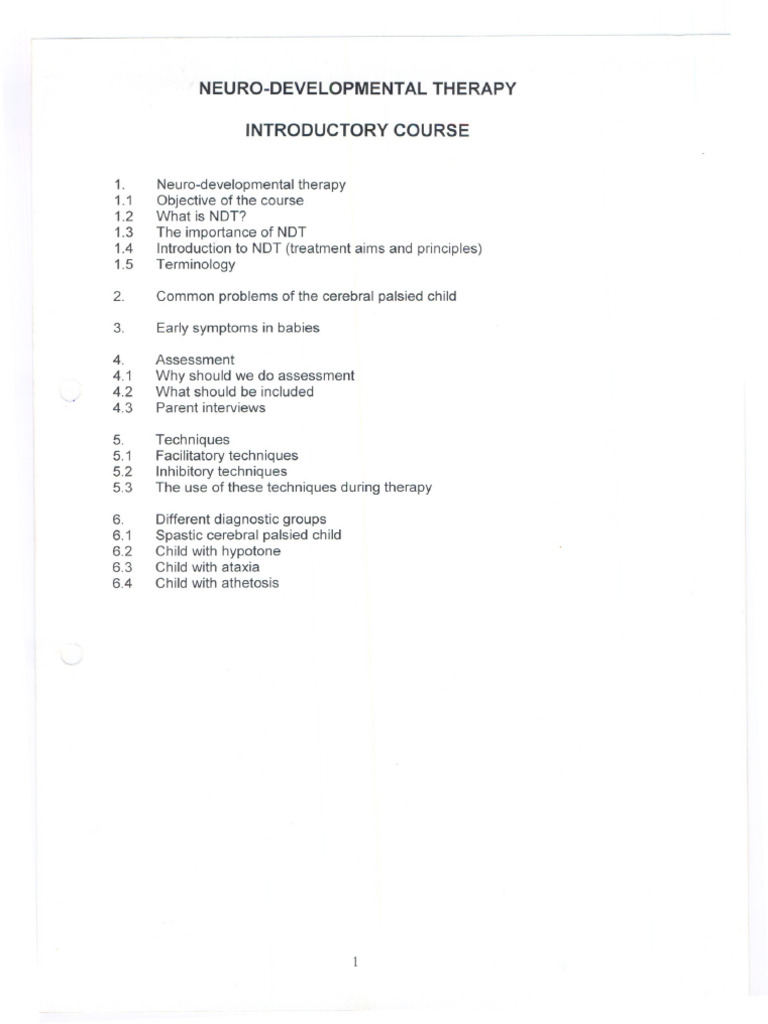 NEURO-DEVELOPMENTAL THERAPY

INTRODUCTORY COURSE

1. Neuro-developmental therapy
1.1 Objective of the course
1.2 What is NDT?
1.3 The importance of NDT
1.4 Introduction to NDT (treatment aims and principles)
1.5 Terminology

2. Common problems of the cerebral palsied child

3. Early symptoms in babies

4. Assessment
4.1 Why should we do assessment
4.2 What should be included
4.3 Parent interviews

5. Techniques
5.1 Facilitatory techniques
5.2 Inhibitory techniques
5.3 The use of these techniques during therapy

6. Different diagnostic groups
6.1 Spastic cerebral palsied child
6.2 Child with hypotone
6.3 Child with ataxia
6.4 Child with athetosis

1